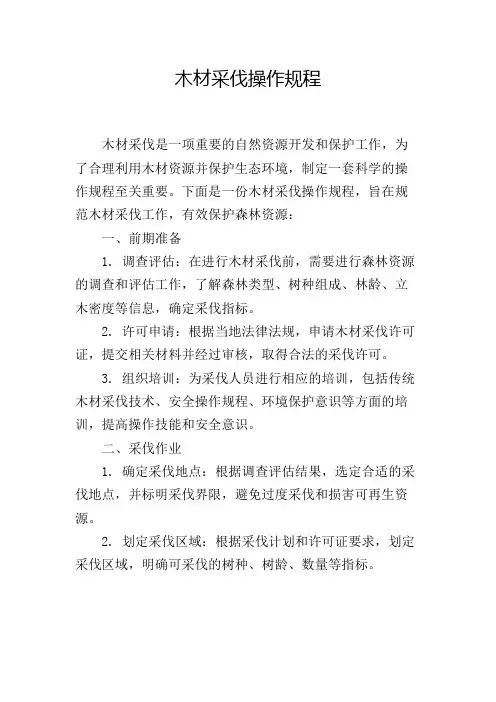 木材采伐操作规程

木材采伐是一项重要的自然资源开发和保护工作，为了合理利用木材资源并保护生态环境，制定一套科学的操作规程至关重要。下面是一份木材采伐操作规程，旨在规范木材采伐工作，有效保护森林资源：

一、前期准备

1. 调查评估：在进行木材采伐前，需要进行森林资源的调查和评估工作，了解森林类型、树种组成、林龄、立木密度等信息，确定采伐指标。

2. 许可申请：根据当地法律法规，申请木材采伐许可证，提交相关材料并经过审核，取得合法的采伐许可。

3. 组织培训：为采伐人员进行相应的培训，包括传统木材采伐技术、安全操作规程、环境保护意识等方面的培训，提高操作技能和安全意识。

二、采伐作业

1. 确定采伐地点：根据调查评估结果，选定合适的采伐地点，并标明采伐界限，避免过度采伐和损害可再生资源。

2. 划定采伐区域：根据采伐计划和许可证要求，划定采伐区域，明确可采伐的树种、树龄、数量等指标。